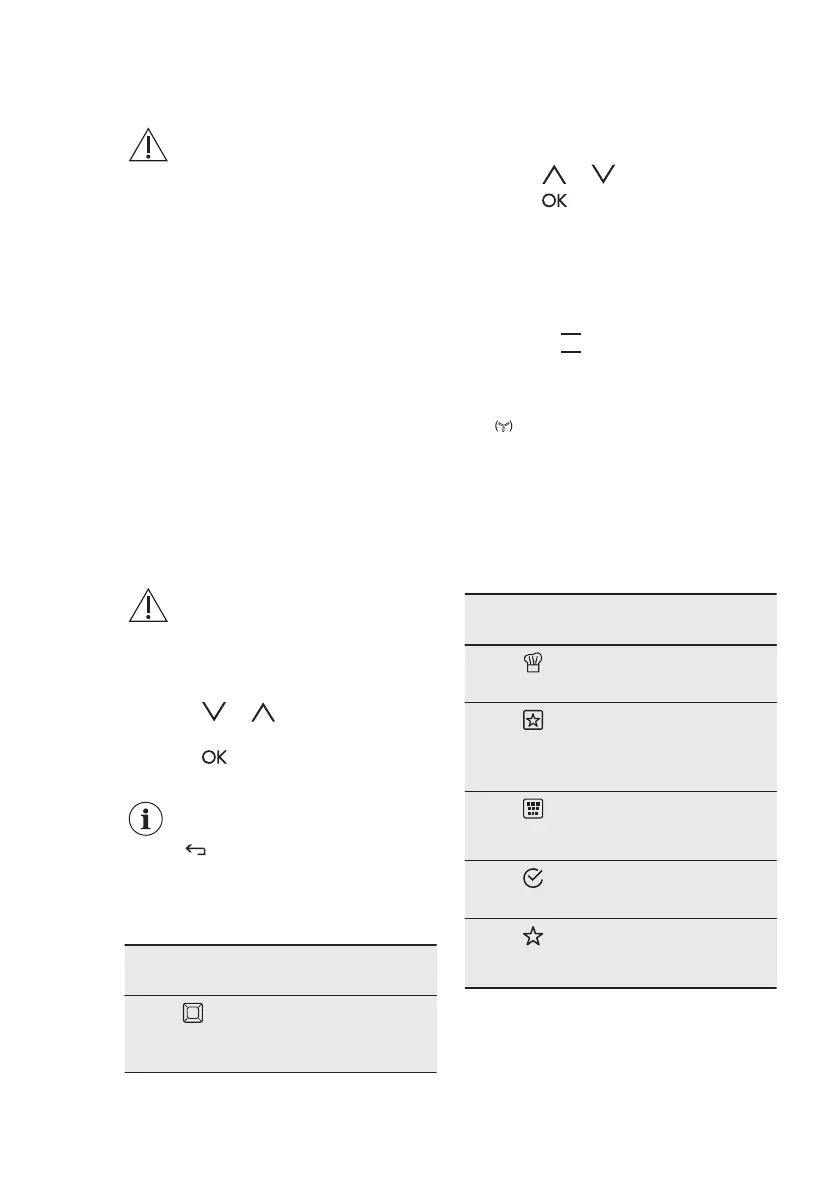 OK

OK